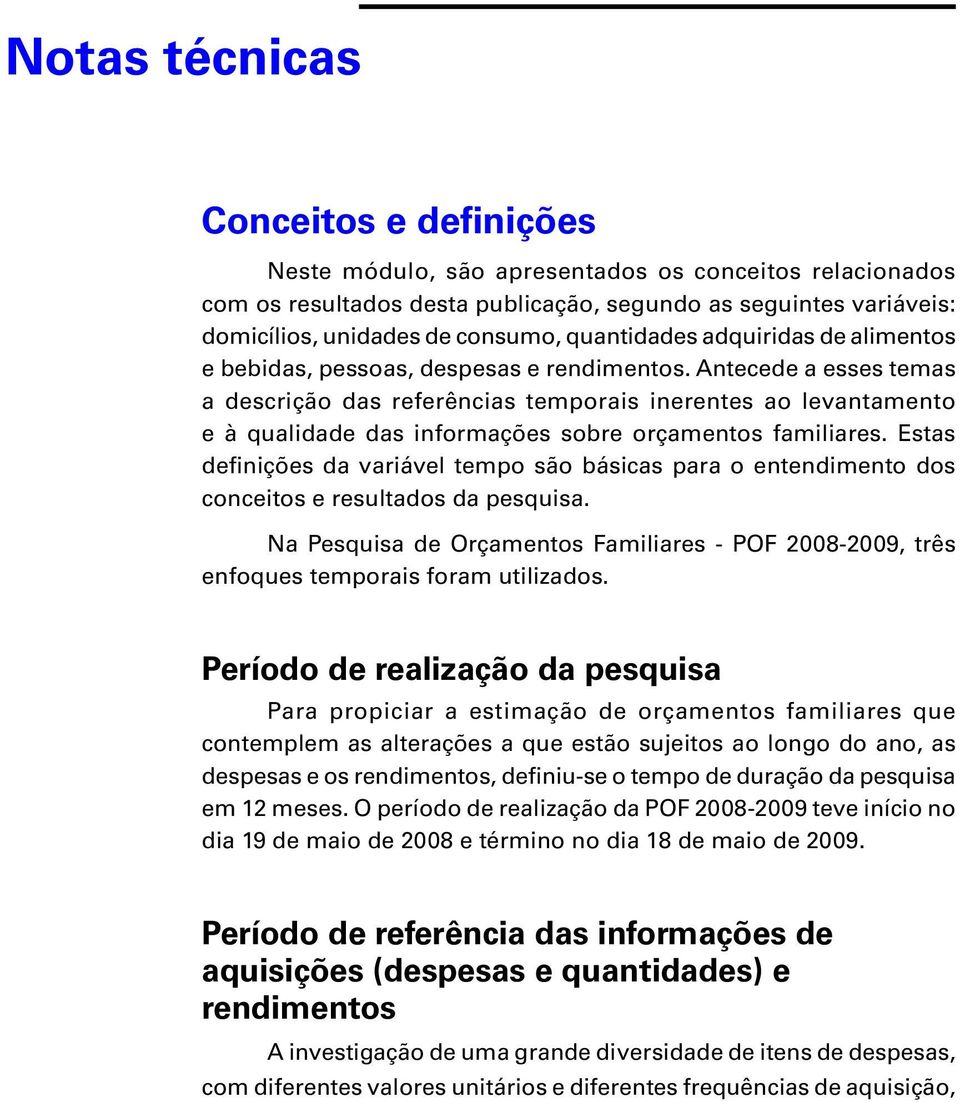 Notas técnicas

Conceitos e definições

Neste módulo, são apresentados os conceitos relacionados com os resultados desta publicação, segundo as seguintes variáveis: domicílios, unidades de consumo, quantidades adquiridas de alimentos e bebidas, pessoas, despesas e rendimentos. Antecede a esses temas a descrição das referências temporais inerentes ao levantamento e à qualidade das informações sobre orçamentos familiares. Estas definições da variável tempo são básicas para o entendimento dos conceitos e resultados da pesquisa.

Na Pesquisa de Orçamentos Familiares - POF 2008-2009, três enfoques temporais foram utilizados.

Período de realização da pesquisa

Para propiciar a estimação de orçamentos familiares que contemplem as alterações a que estão sujeitos ao longo do ano, as despesas e os rendimentos, definiu-se o tempo de duração da pesquisa em 12 meses. O período de realização da POF 2008-2009 teve início no dia 19 de maio de 2008 e término no dia 18 de maio de 2009.

Período de referência das informações de aquisições (despesas e quantidades) e rendimentos

A investigação de uma grande diversidade de itens de despesas, com diferentes valores unitários e diferentes frequências de aquisição,